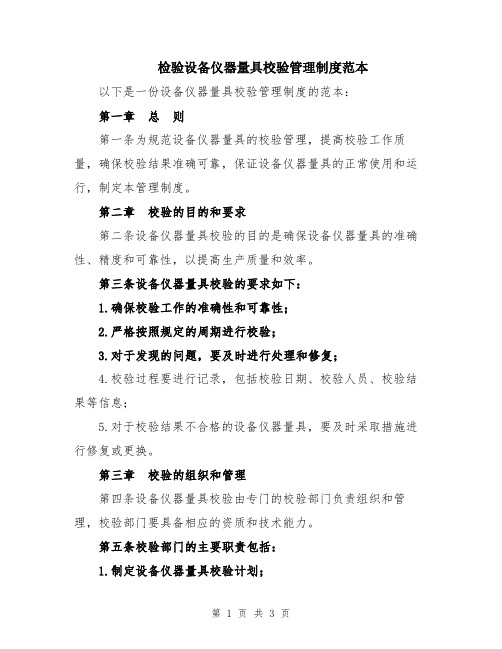 检验设备仪器量具校验管理制度范本

以下是一份设备仪器量具校验管理制度的范本：

第一章　总　则

第一条为规范设备仪器量具的校验管理，提高校验工作质量，确保校验结果准确可靠，保证设备仪器量具的正常使用和运行，制定本管理制度。

第二章　校验的目的和要求

第二条设备仪器量具校验的目的是确保设备仪器量具的准确性、精度和可靠性，以提高生产质量和效率。

第三条设备仪器量具校验的要求如下：

1.确保校验工作的准确性和可靠性；

2.严格按照规定的周期进行校验；

3.对于发现的问题，要及时进行处理和修复；

4.校验过程要进行记录，包括校验日期、校验人员、校验结果等信息；

5.对于校验结果不合格的设备仪器量具，要及时采取措施进行修复或更换。

第三章　校验的组织和管理

第四条设备仪器量具校验由专门的校验部门负责组织和管理，校验部门要具备相应的资质和技术能力。

第五条校验部门的主要职责包括：

1.制定设备仪器量具校验计划；

第 1 页 共 3 页